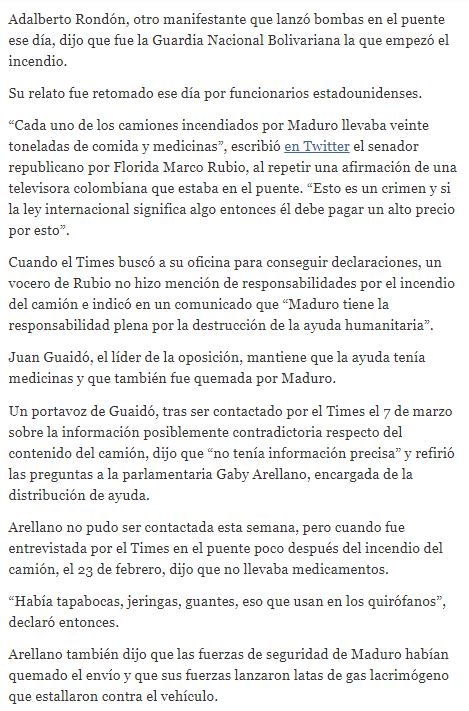 Adalberto Rondón, otro manifestante que lanzó bombas en el puente ese día, dijo que fue la Guardia Nacional Bolivariana la que empezó el incendio.

Su relato fue retomado ese día por funcionarios estadounidenses.

“Cada uno de los camiones incendiados por Maduro llevaba veinte toneladas de comida y medicinas”, escribió en Twitter el senador republicano por Florida Marco Rubio, al repetir una afirmación de una televisora colombiana que estaba en el puente. “Esto es un crimen y si la ley internacional significa algo entonces él debe pagar un alto precio por esto”.

Cuando el Times buscó a su oficina para conseguir declaraciones, un vocero de Rubio no hizo mención de responsabilidades por el incendio del camión e indicó en un comunicado que “Maduro tiene la responsabilidad plena por la destrucción de la ayuda humanitaria”.

Juan Guaidó, el líder de la oposición, mantiene que la ayuda tenía medicinas y que también fue quemada por Maduro.

Un portavoz de Guaidó, tras ser contactado por el Times el 7 de marzo sobre la información posiblemente contradictoria respecto del contenido del camión, dijo que “no tenía información precisa” y refirió las preguntas a la parlamentaria Gaby Arellano, encargada de la distribución de ayuda.

Arellano no pudo ser contactada esta semana, pero cuando fue entrevistada por el Times en el puente poco después del incendio del camión, el 23 de febrero, dijo que no llevaba medicamentos.

“Había tapabocas, jeringas, guantes, eso que usan en los quirófanos”, declaró entonces.

Arellano también dijo que las fuerzas de seguridad de Maduro habían quemado el envío y que sus fuerzas lanzaron latas de gas lacrimógeno que estallaron contra el vehículo.